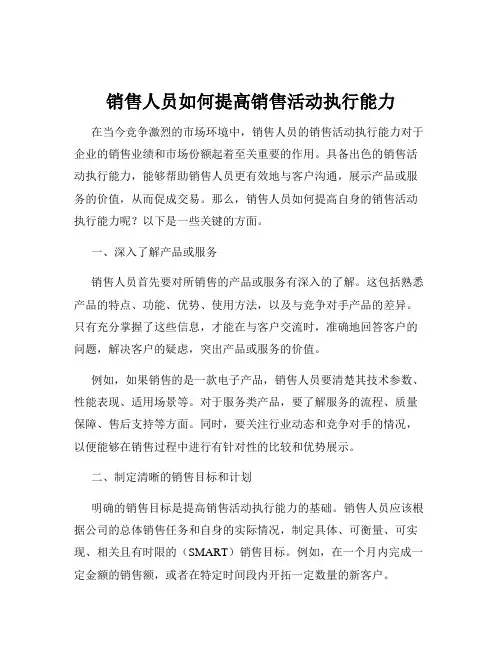 销售人员如何提高销售活动执行能力

在当今竞争激烈的市场环境中，销售人员的销售活动执行能力对于企业的销售业绩和市场份额起着至关重要的作用。具备出色的销售活动执行能力，能够帮助销售人员更有效地与客户沟通，展示产品或服务的价值，从而促成交易。那么，销售人员如何提高自身的销售活动执行能力呢？以下是一些关键的方面。

一、深入了解产品或服务

销售人员首先要对所销售的产品或服务有深入的了解。这包括熟悉产品的特点、功能、优势、使用方法，以及与竞争对手产品的差异。只有充分掌握了这些信息，才能在与客户交流时，准确地回答客户的问题，解决客户的疑虑，突出产品或服务的价值。

例如，如果销售的是一款电子产品，销售人员要清楚其技术参数、性能表现、适用场景等。对于服务类产品，要了解服务的流程、质量保障、售后支持等方面。同时，要关注行业动态和竞争对手的情况，以便能够在销售过程中进行有针对性的比较和优势展示。

二、制定清晰的销售目标和计划

明确的销售目标是提高销售活动执行能力的基础。销售人员应该根据公司的总体销售任务和自身的实际情况，制定具体、可衡量、可实现、相关且有时限的（SMART）销售目标。例如，在一个月内完成一定金额的销售额，或者在特定时间段内开拓一定数量的新客户。